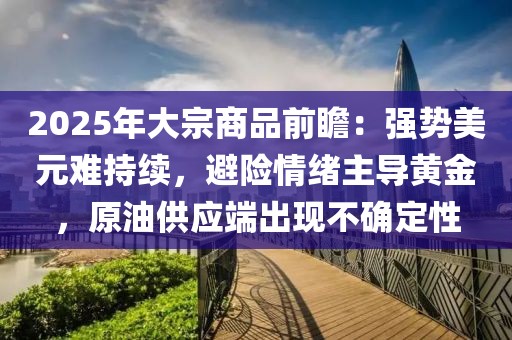 2025年大宗商品前瞻：强势美元难持续，避险情绪主导黄金，原油供应端出现不确定性